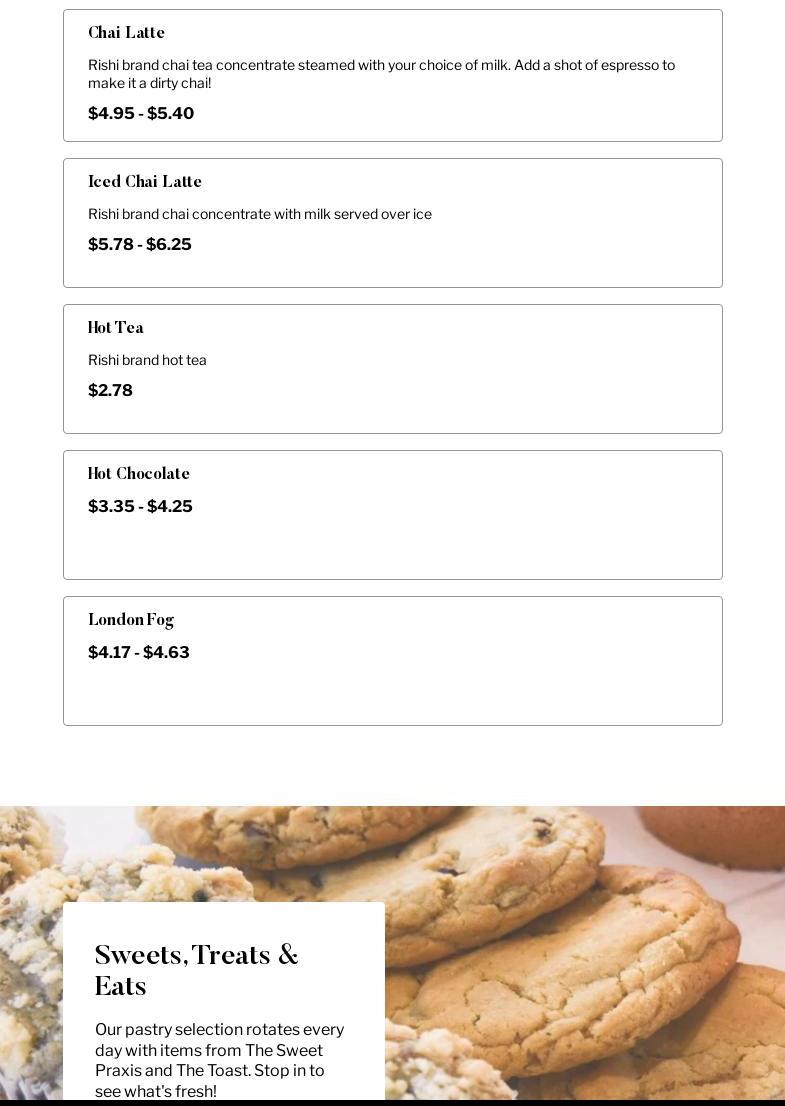 Chai Latte

Rishi brand chai tea concentrate steamed with your choice of milk. Add a shot of espresso to make it a dirty chai!

$4.95 - $5.40

Iced Chai Latte

Rishi brand chai concentrate with milk served over ice

$5.78 - $6.25

Hot Tea

Rishi brand hot tea

$2.78

Hot Chocolate

$3.35 - $4.25

London Fog

$4.17 - $4.63

Sweets, Treats & Eats

Our pastry selection rotates every day with items from The Sweet Praxis and The Toast. Stop in to see what's fresh!